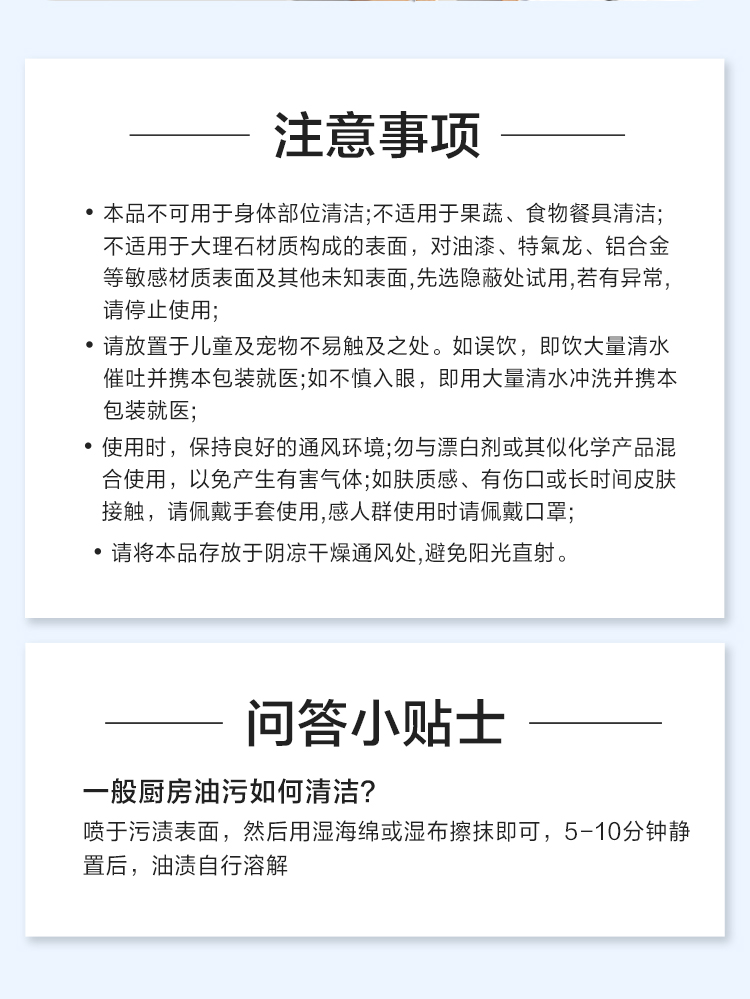 注意事项

• 本品不可用于身体部位清洁;不适用于果蔬、食物餐具清洁;不适用于大理石材质构成的表面，对油漆、特氟龙、铝合金等敏感材质表面及其他未知表面,先选隐蔽处试用,若有异常,请停止使用;

• 请放置于儿童及宠物不易触及之处。如误饮，即饮大量清水催吐并携本包装就医;如不慎入眼，即用大量清水冲洗并携本包装就医;

• 使用时，保持良好的通风环境;勿与漂白剂或其似化学产品混合使用，以免产生有害气体;如肤质感、有伤口或长时间皮肤接触，请佩戴手套使用,感人群使用时请佩戴口罩;

• 请将本品存放于阴凉干燥通风处,避免阳光直射。

问答小贴士

一般厨房油污如何清洁?

喷于污渍表面，然后用湿海绵或湿布擦抹即可，5-10分钟静置后，油渍自行溶解